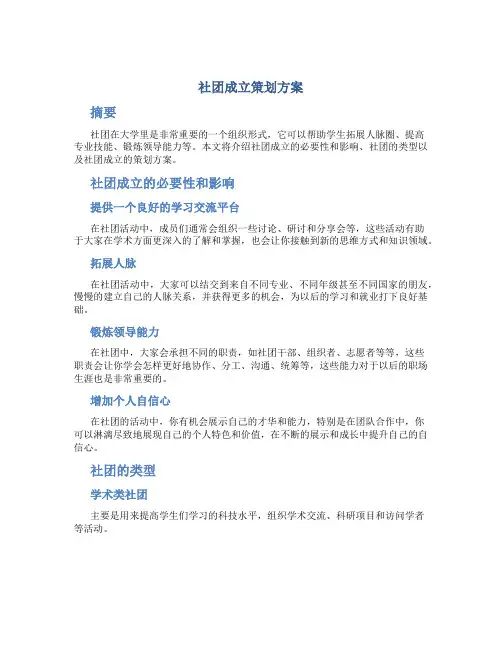 社团成立策划方案

摘要

社团在大学里是非常重要的一个组织形式，它可以帮助学生拓展人脉圈、提高专业技能、锻炼领导能力等。本文将介绍社团成立的必要性和影响、社团的类型以及社团成立的策划方案。

社团成立的必要性和影响

提供一个良好的学习交流平台

在社团活动中，成员们通常会组织一些讨论、研讨和分享会等，这些活动有助于大家在学术方面更深入的了解和掌握，也会让你接触到新的思维方式和知识领域。

拓展人脉

在社团活动中，大家可以结交到来自不同专业、不同年级甚至不同国家的朋友，慢慢的建立自己的人脉关系，并获得更多的机会，为以后的学习和就业打下良好基础。

锻炼领导能力

在社团中，大家会承担不同的职责，如社团干部、组织者、志愿者等等，这些职责会让你学会怎样更好地协作、分工、沟通、统筹等，这些能力对于以后的职场生涯也是非常重要的。

增加个人自信心

在社团的活动中，你有机会展示自己的才华和能力，特别是在团队合作中，你可以淋漓尽致地展现自己的个人特色和价值，在不断的展示和成长中提升自己的自信心。

社团的类型

学术类社团

主要是用来提高学生们学习的科技水平，组织学术交流、科研项目和访问学者等活动。